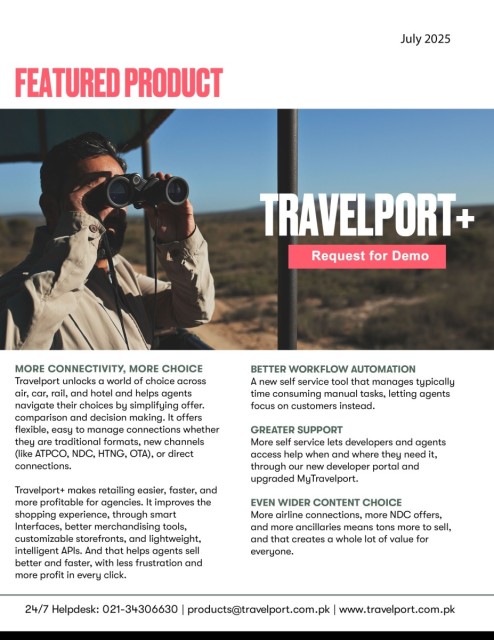 July 2025

FEATURED PRODUCT

TRAVELPORT+

Request for Demo

MORE CONNECTIVITY, MORE CHOICE
Travelport unlocks a world of choice across air, car, rail, and hotel and helps agents navigate their choices by simplifying offer. comparison and decision making. It offers flexible, easy to manage connections whether they are traditional formats, new channels (like ATPCO, NDC, HTNG, OTA), or direct connections.

Travelport+ makes retailing easier, faster, and more profitable for agencies. It improves the shopping experience, through smart Interfaces, better merchandising tools, customizable storefronts, and lightweight, intelligent APIs. And that helps agents sell better and faster, with less frustration and more profit in every click.

BETTER WORKFLOW AUTOMATION
A new self service tool that manages typically time consuming manual tasks, letting agents focus on customers instead.

GREATER SUPPORT
More self service lets developers and agents access help when and where they need it, through our new developer portal and upgraded MyTravelport.

EVEN WIDER CONTENT CHOICE
More airline connections, more NDC offers, and more ancillaries means tons more to sell, and that creates a whole lot of value for everyone.

24/7 Helpdesk: 021-34306630 | products@travelport.com.pk | www.travelport.com.pk